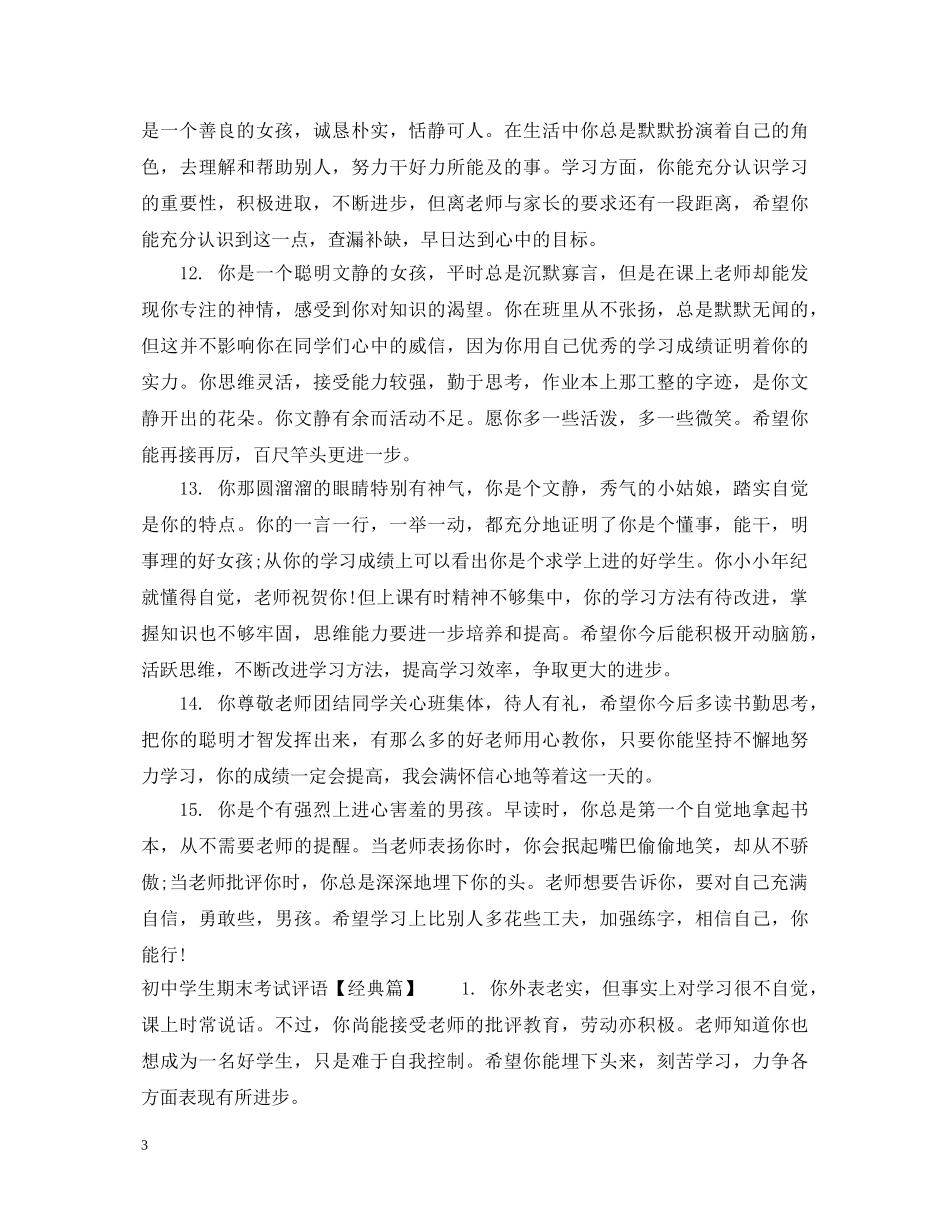 是一个善良的女孩，诚恳朴实，恬静可人。在生活中你总是默默扮演着自己的角色，去理解和帮助别人，努力干好力所能及的事。学习方面，你能充分认识学习的重要性，积极进取，不断进步，但离老师与家长的要求还有一段距离，希望你能充分认识到这一点，查漏补缺，早日达到心中的目标。

12.你是一个聪明文静的女孩，平时总是沉默寡言，但是在课上老师却能发现你专注的神情，感受到你对知识的渴望。你在班里从不张扬，总是默默无闻的，但这并不影响你在同学们心中的威信，因为你用自己优秀的学习成绩证明着你的实力。你思维灵活，接受能力较强，勤于思考，作业本上那工整的字迹，是你文静开出的花朵。你文静有余而活动不足。愿你多一些活泼，多一些微笑。希望你能再接再厉，百尺竿头更进一步。

13.你那圆溜溜的眼睛特别有神气，你是个文静，秀气的小姑娘，踏实自觉是你的特点。你的一言一行，一举一动，都充分地证明了你是个懂事，能干，明事理的好女孩;从你的学习成绩上可以看出你是个求学上进的好学生。你小小年纪就懂得自觉，老师祝贺你!但上课有时精神不够集中，你的学习方法有待改进，掌握知识也不够牢固，思维能力要进一步培养和提高。希望你今后能积极开动脑筋，活跃思维，不断改进学习方法，提高学习效率，争取更大的进步。

14.你尊敬老师团结同学关心班集体，待人有礼，希望你今后多读书勤思考，把你的聪明才智发挥出来，有那么多的好老师用心教你，只要你能坚持不懈地努力学习，你的成绩一定会提高，我会满怀信心地等着这一天的。

15.你是个有强烈上进心害羞的男孩。早读时，你总是第一个自觉地拿起书本，从不需要老师的提醒。当老师表扬你时，你会抿起嘴巴偷偷地笑，却从不骄傲;当老师批评你时，你总是深深地埋下你的头。老师想要告诉你，要对自己充满自信，勇敢些，男孩。希望学习上比别人多花些工夫，加强练字，相信自己，你能行!

初中学生期末考试评语【经典篇】 1.你外表老实，但事实上对学习很不自觉，课上时常说话。不过，你尚能接受老师的批评教育，劳动亦积极。老师知道你也想成为一名好学生，只是难于自我控制。希望你能埋下头来，刻苦学习，力争各方面表现有所进步。

3